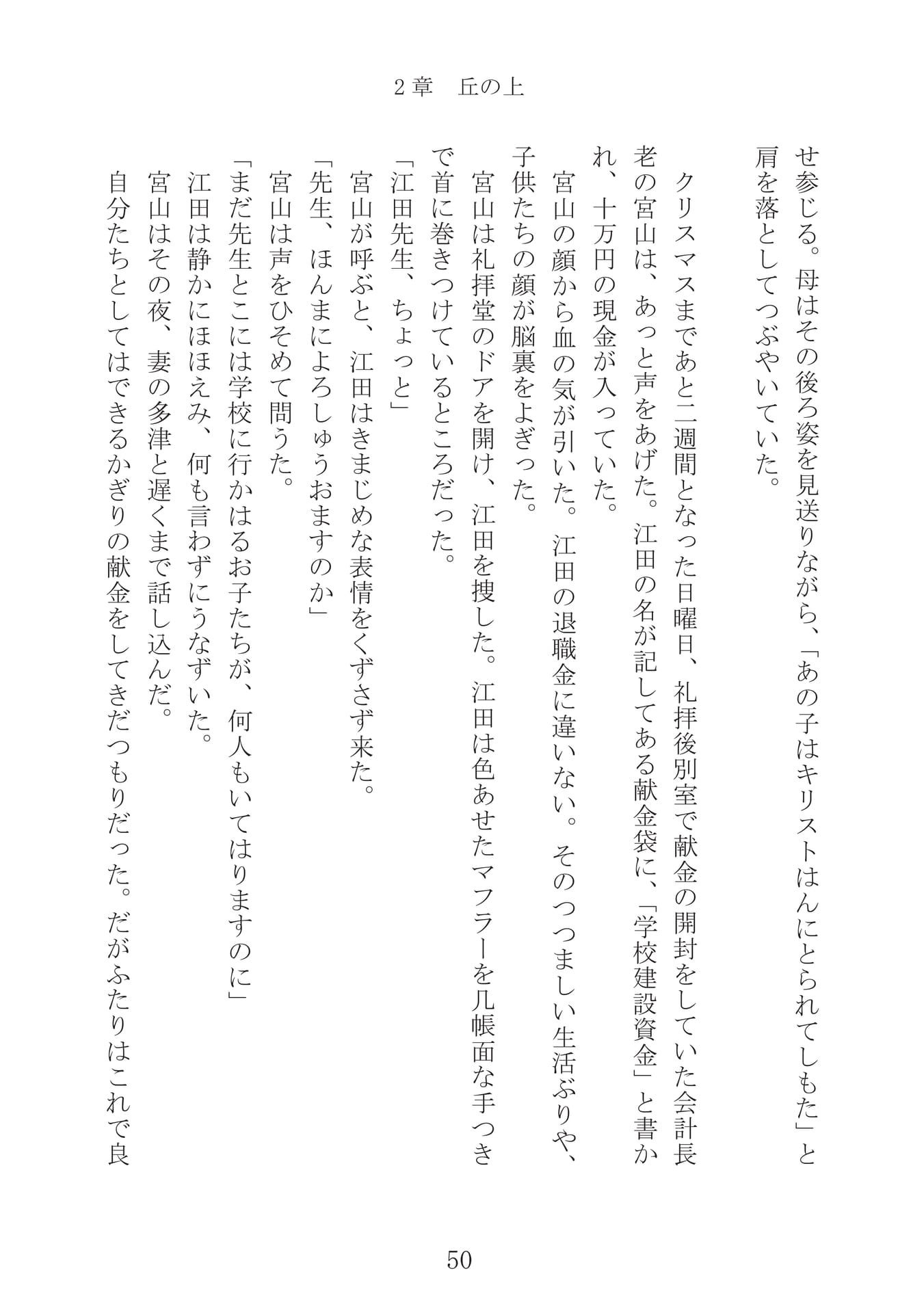 2章　丘の上

せ参じる。母はその後ろ姿を見送りながら、「あの子はキリストはんにとられてしもた」と肩を落としてつぶやいていた。

クリスマスまであと二週間となった日曜日、礼拝後別室で献金の開封をしていた会計長老の宮山は、あっと声をあげた。江田の名が記してある献金袋に、「学校建設資金」と書かれ、十万円の現金が入っていた。

宮山の顔から血の気が引いた。江田の退職金に違いない。そのつつましい生活ぶりや、子供たちの顔が脳裏をよぎった。

宮山は礼拝堂のドアを開け、江田を捜した。江田は色あせたマフラーを几帳面な手つきで首に巻きつけているところだった。

「江田先生、ちょっと」

宮山が呼ぶと、江田はきまじめな表情をくずさず来た。

「先生、ほんまによろしゅうおますのか」

宮山は声をひそめて問うた。

「まだ先生とこには学校に行かはるお子たちが、何人もいてはりますのに」

江田は静かにほほえみ、何も言わずにうなずいた。

宮山はその夜、妻の多津と遅くまで話し込んだ。

自分たちとしてはできるかぎりの献金をしてきだつもりだった。だがふたりはこれで良

50